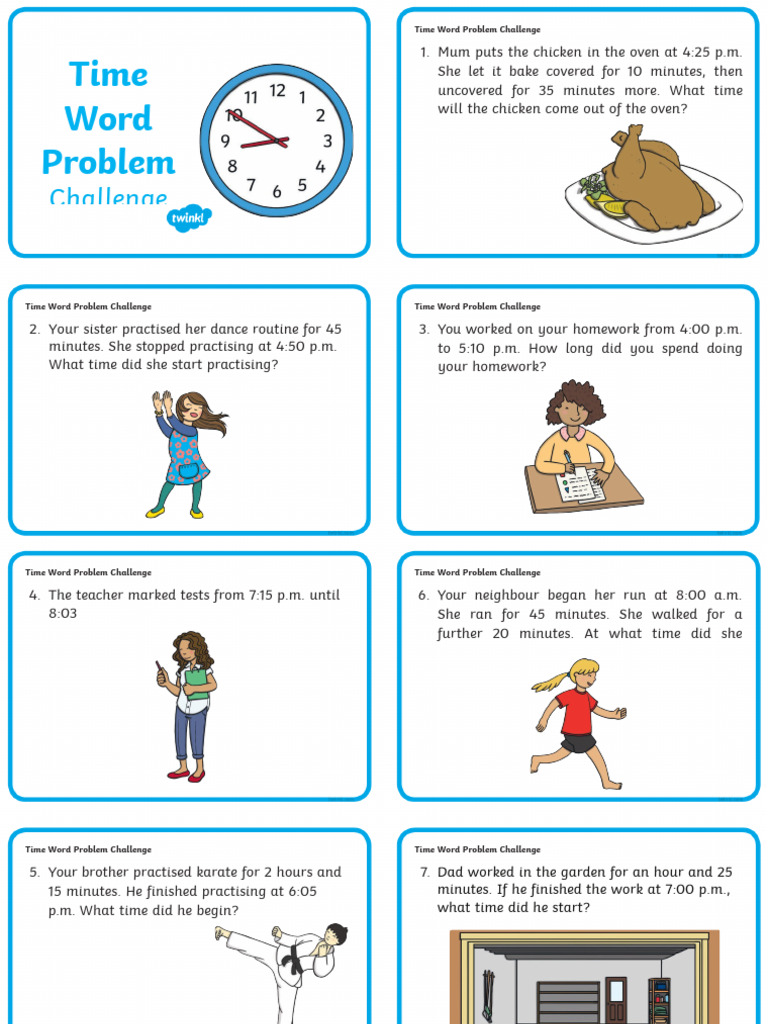 Time Word Problem Challenge

12 1 2 3 4 5 6 7 8 9 10 11

twinkl

Time Word Problem Challenge

1. Mum puts the chicken in the oven at 4:25 p.m. She let it bake covered for 10 minutes, then uncovered for 35 minutes more. What time will the chicken come out of the oven?

Time Word Problem Challenge

2. Your sister practised her dance routine for 45 minutes. She stopped practising at 4:50 p.m. What time did she start practising?

Time Word Problem Challenge

3. You worked on your homework from 4:00 p.m. to 5:10 p.m. How long did you spend doing your homework?

Time Word Problem Challenge

4. The teacher marked tests from 7:15 p.m. until 8:03

Time Word Problem Challenge

6. Your neighbour began her run at 8:00 a.m. She ran for 45 minutes. She walked for a further 20 minutes. At what time did she

Time Word Problem Challenge

5. Your brother practised karate for 2 hours and 15 minutes. He finished practising at 6:05 p.m. What time did he begin?

Time Word Problem Challenge

7. Dad worked in the garden for an hour and 25 minutes. If he finished the work at 7:00 p.m., what time did he start?